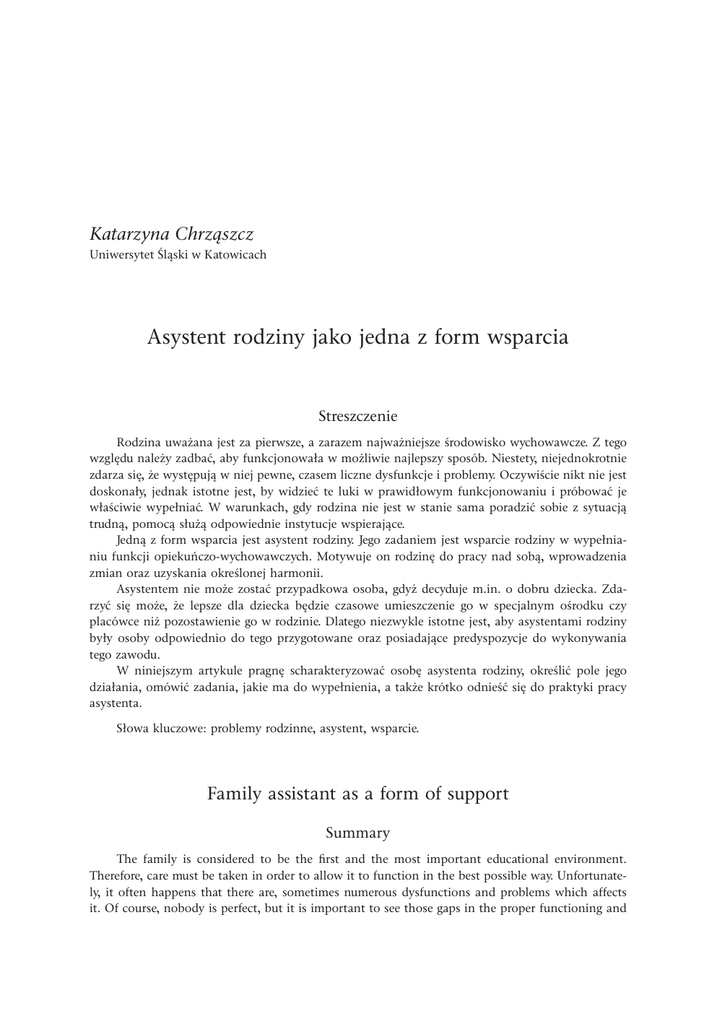 Katarzyna Chrząszcz
Uniwersytet Śląski w Katowicach

Asystent rodziny jako jedna z form wsparcia

Streszczenie

Rodzina uważana jest za pierwsze, a zarazem najważniejsze środowisko wychowawcze. Z tego względu należy zadbać, aby funkcjonowała w możliwie najlepszy sposób. Niestety, niejednokrotnie zdarza się, że występują w niej pewne, czasem liczne dysfunkcje i problemy. Oczywiście nikt nie jest doskonały, jednak istotne jest, by widzieć te luki w prawidłowym funkcjonowaniu i próbować je właściwie wypełniać. W warunkach, gdy rodzina nie jest w stanie sama poradzić sobie z sytuacją trudną, pomocą służą odpowiednie instytucje wspierające.

Jedną z form wsparcia jest asystent rodziny. Jego zadaniem jest wsparcie rodziny w wypełnianiu funkcji opiekuńczo-wychowawczych. Motywuje on rodzinę do pracy nad sobą, wprowadzenia zmian oraz uzyskania określonej harmonii.

Asystentem nie może zostać przypadkowa osoba, gdyż decyduje m.in. o dobru dziecka. Zdarzyć się może, że lepsze dla dziecka będzie czasowe umieszczenie go w specjalnym ośrodku czy placówce niż pozostawienie go w rodzinie. Dlatego niezwykle istotne jest, aby asystentami rodziny były osoby odpowiednio do tego przygotowane oraz posiadające predyspozycje do wykonywania tego zawodu.

W niniejszym artykule pragnę scharakteryzować osobę asystenta rodziny, określić pole jego działania, omówić zadania, jakie ma do wypełnienia, a także krótko odnieść się do praktyki pracy asystenta.

Słowa kluczowe: problemy rodzinne, asystent, wsparcie.

Family assistant as a form of support

Summary

The family is considered to be the first and the most important educational environment. Therefore, care must be taken in order to allow it to function in the best possible way. Unfortunately, it often happens that there are, sometimes numerous dysfunctions and problems which affects it. Of course, nobody is perfect, but it is important to see those gaps in the proper functioning and